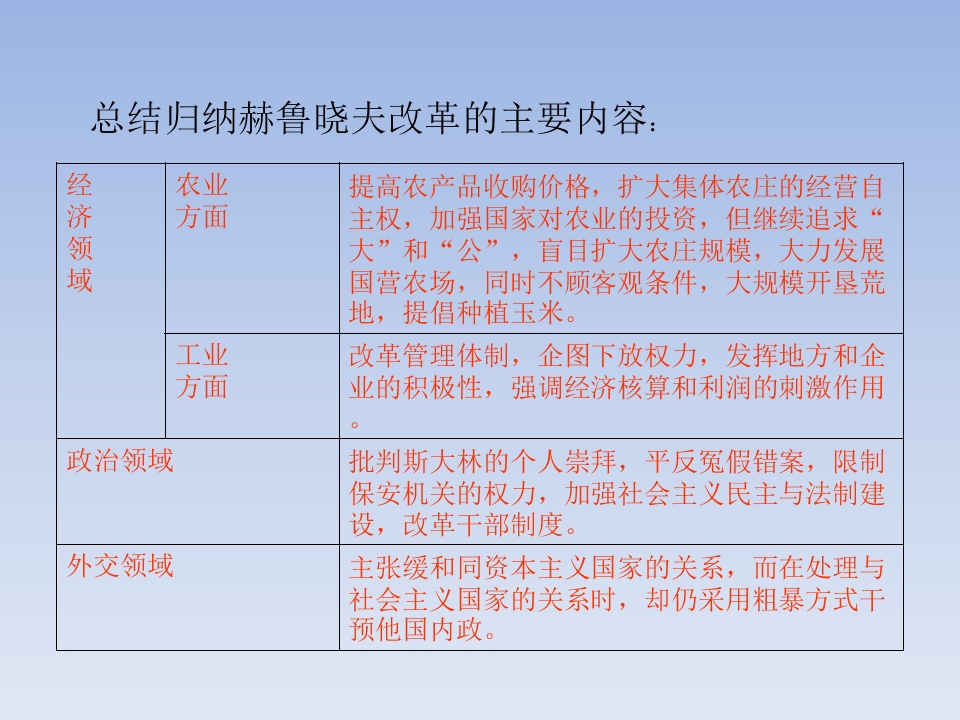 总结归纳赫鲁晓夫改革的主要内容：

| 经济领域 | 农业方面 | 提高农产品收购价格，扩大集体农庄的经营自主权，加强国家对农业的投资，但继续追求“大”和“公”，盲目扩大农庄规模，大力发展国营农场，同时不顾客观条件，大规模开垦荒地，提倡种植玉米。 |
|---|---|---|
|  | 工业方面 | 改革管理体制，企图下放权力，发挥地方和企业的积极性，强调经济核算和利润的刺激作用。 |
| 政治领域 |  | 批判斯大林的个人崇拜，平反冤假错案，限制保安机关的权力，加强社会主义民主与法制建设，改革干部制度。 |
| 外交领域 |  | 主张缓和同资本主义国家的关系，而在处理与社会主义国家的关系时，却仍采用粗暴方式干预他国内政。 |